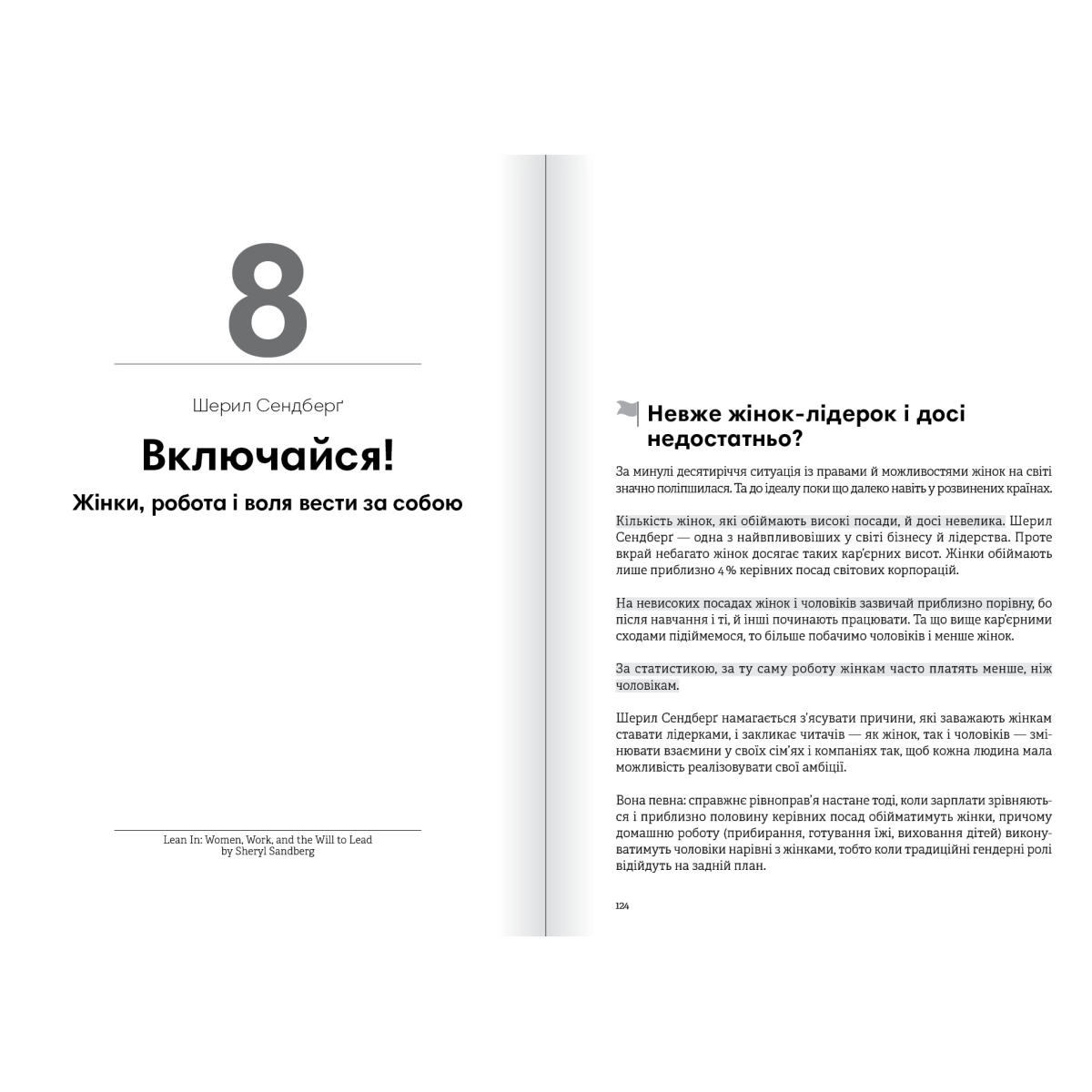 8

Шерил Сендберґ

Включайся!

Жінки, робота і воля вести за собою

Lean In: Women, Work, and the Will to Lead
by Sheryl Sandberg

Невже жінок-лідерок і досі недостатньо?

За минулі десятиріччя ситуація із правами й можливостями жінок на світі значно поліпшилася. Та до ідеалу поки що далеко навіть у розвинених країнах.

Кількість жінок, які обіймають високі посади, й досі невелика. Шерил Сендберґ — одна з найвпливовіших у світі бізнесу й лідерства. Проте вкрай небагато жінок досягає таких кар'єрних висот. Жінки обіймають лише приблизно 4 % керівних посад світових корпорацій.

На невисоких посадах жінок і чоловіків зазвичай приблизно порівну, бо після навчання і ті, й інші починають працювати. Та що вище кар'єрними сходами підіймемося, то більше побачимо чоловіків і менше жінок.

За статистикою, за ту саму роботу жінкам часто платять менше, ніж чоловікам.

Шерил Сендберґ намагається з'ясувати причини, які заважають жінкам ставати лідерками, і закликає читачів — як жінок, так і чоловіків — змінювати взаємини у своїх сім'ях і компаніях так, щоб кожна людина мала можливість реалізовувати свої амбіції.

Вона певна: справжнє рівноправ'я настане тоді, коли зарплати зрівняються і приблизно половину керівних посад обійматимуть жінки, причому домашню роботу (прибирання, готування їжі, виховання дітей) виконуватимуть чоловіки нарівні з жінками, тобто коли традиційні гендерні ролі відійдуть на задній план.

124